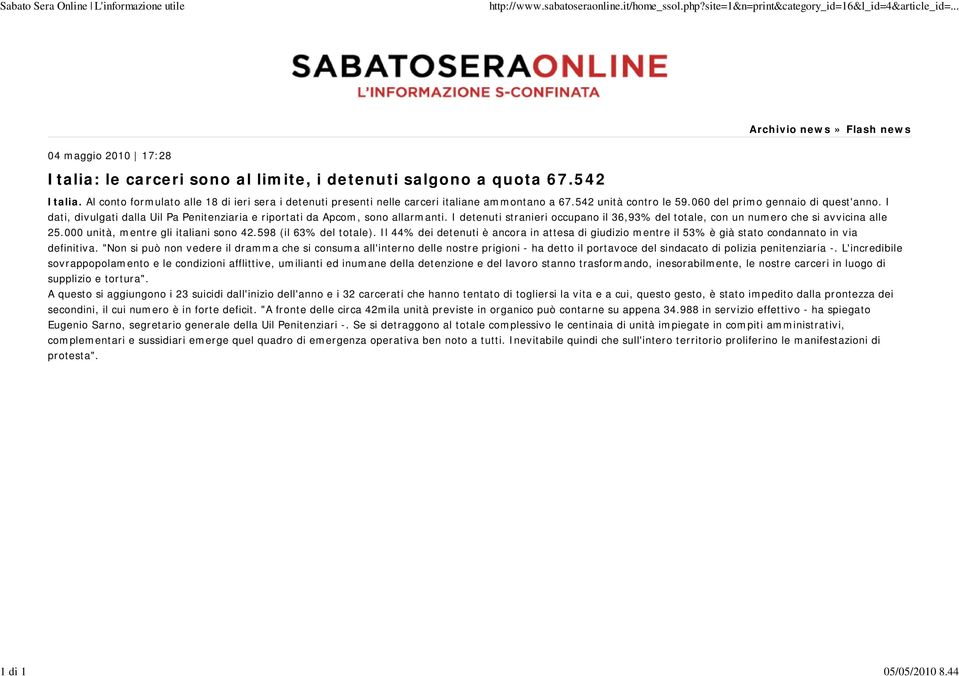 Sabato Sera Online | L'informazione utile

http://www.sabatoseraonline.it/home_ssol.php?site=1&n=print&category_id=16&l_id=4&article_id=...

SABATOSERAONLINE
L'INFORMAZIONE S-CONFINATA

Archivio news » Flash news

04 maggio 2010 | 17:28

Italia: le carceri sono al limite, i detenuti salgono a quota 67.542

Italia. Al conto formulato alle 18 di ieri sera i detenuti presenti nelle carceri italiane ammontano a 67.542 unità contro le 59.060 del primo gennaio di quest'anno. I dati, divulgati dalla Uil Pa Penitenziaria e riportati da Apcom, sono allarmanti. I detenuti stranieri occupano il 36,93% del totale, con un numero che si avvicina alle 25.000 unità, mentre gli italiani sono 42.598 (il 63% del totale). Il 44% dei detenuti è ancora in attesa di giudizio mentre il 53% è già stato condannato in via definitiva. "Non si può non vedere il dramma che si consuma all'interno delle nostre prigioni - ha detto il portavoce del sindacato di polizia penitenziaria -. L'incredibile sovrappopolamento e le condizioni afflittive, umilianti ed inumane della detenzione e del lavoro stanno trasformando, inesorabilmente, le nostre carceri in luogo di supplizio e tortura".
A questo si aggiungono i 23 suicidi dall'inizio dell'anno e i 32 carcerati che hanno tentato di togliersi la vita e a cui, questo gesto, è stato impedito dalla prontezza dei secondini, il cui numero è in forte deficit. "A fronte delle circa 42mila unità previste in organico può contarne su appena 34.988 in servizio effettivo - ha spiegato Eugenio Sarno, segretario generale della Uil Penitenziari -. Se si detraggono al totale complessivo le centinaia di unità impiegate in compiti amministrativi, complementari e sussidiari emerge quel quadro di emergenza operativa ben noto a tutti. Inevitabile quindi che sull'intero territorio proliferino le manifestazioni di protesta".

1 di 1

05/05/2010 8.44